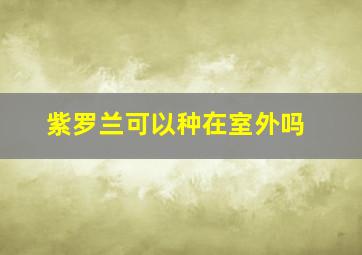 紫罗兰可以种在室外吗